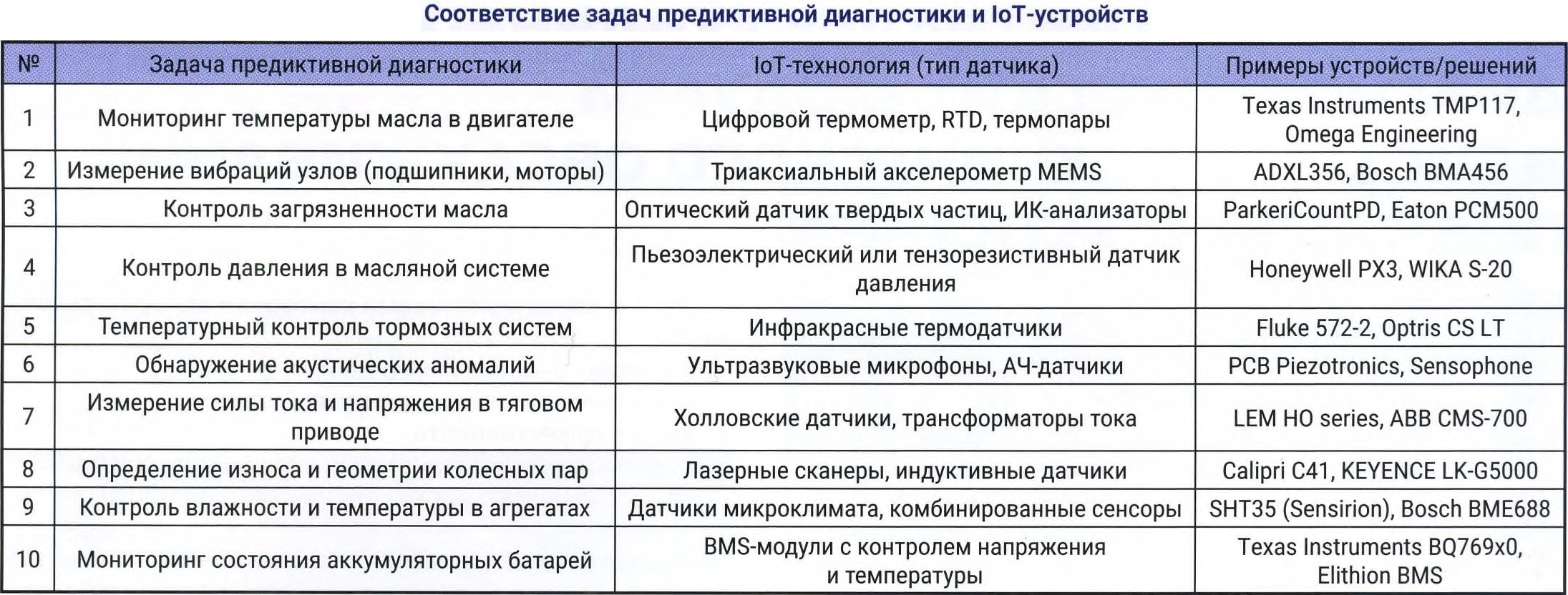 Соответствие задач предиктивной диагностики и IoT-устройств

| № | Задача предиктивной диагностики | IoT-технология (тип датчика) | Примеры устройств/решений |
|---|---|---|---|
| 1 | Мониторинг температуры масла в двигателе | Цифровой термометр, RTD, термопары | Texas Instruments TMP117, Omega Engineering |
| 2 | Измерение вибраций узлов (подшипники, моторы) | Триаксиальный акселерометр MEMS | ADXL356, Bosch BMA456 |
| 3 | Контроль загрязненности масла | Оптический датчик твердых частиц, ИК-анализаторы | ParkeriCountPD, Eaton PCM500 |
| 4 | Контроль давления в масляной системе | Пьезоэлектрический или тензорезистивный датчик давления | Honeywell PX3, WIKA S-20 |
| 5 | Температурный контроль тормозных систем | Инфракрасные термодатчики | Fluke 572-2, Optris CS LT |
| 6 | Обнаружение акустических аномалий | Ультразвуковые микрофоны, АЧ-датчики | PCB Piezotronics, Sensophone |
| 7 | Измерение силы тока и напряжения в тяговом приводе | Холловские датчики, трансформаторы тока | LEM HO series, ABB CMS-700 |
| 8 | Определение износа и геометрии колесных пар | Лазерные сканеры, индуктивные датчики | Calipri C41, KEYENCE LK-G5000 |
| 9 | Контроль влажности и температуры в агрегатах | Датчики микроклимата, комбинированные сенсоры | SHT35 (Sensirion), Bosch BME688 |
| 10 | Мониторинг состояния аккумуляторных батарей | BMS-модули с контролем напряжения и температуры | Texas Instruments BQ769x0, Elithion BMS |